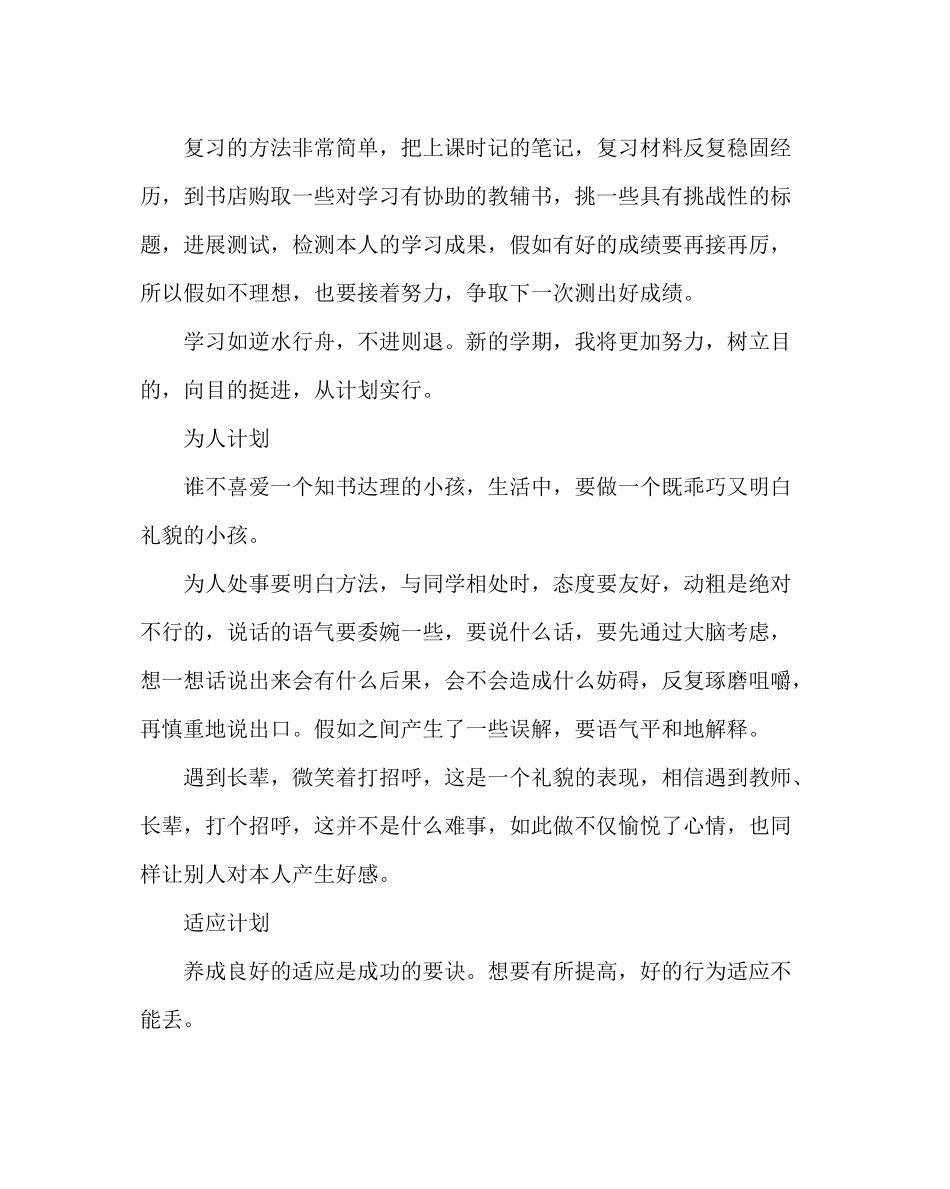 复习的方法非常简单，把上课时记的笔记，复习材料反复稳固经历，到书店购取一些对学习有协助的教辅书，挑一些具有挑战性的标题，进展测试，检测本人的学习成果，假如有好的成绩要再接再厉，所以假如不理想，也要接着努力，争取下一次测出好成绩。

学习如逆水行舟，不进则退。新的学期，我将更加努力，树立目的，向目的挺进，从计划实行。

为人计划

谁不喜爱一个知书达理的小孩，生活中，要做一个既乖巧又明白礼貌的小孩。

为人处事要明白方法，与同学相处时，态度要友好，动粗是绝对不行的，说话的语气要委婉一些，要说什么话，要先通过大脑考虑，想一想话说出来会有什么后果，会不会造成什么妨碍，反复琢磨咀嚼，再慎重地说出口。假如之间产生了一些误解，要语气平和地解释。

遇到长辈，微笑着打招呼，这是一个礼貌的表现，相信遇到教师、长辈，打个招呼，这并不是什么难事，如此做不仅愉悦了心情，也同样让别人对本人产生好感。

适应计划

养成良好的适应是成功的要诀。想要有所提高，好的行为适应不能丢。